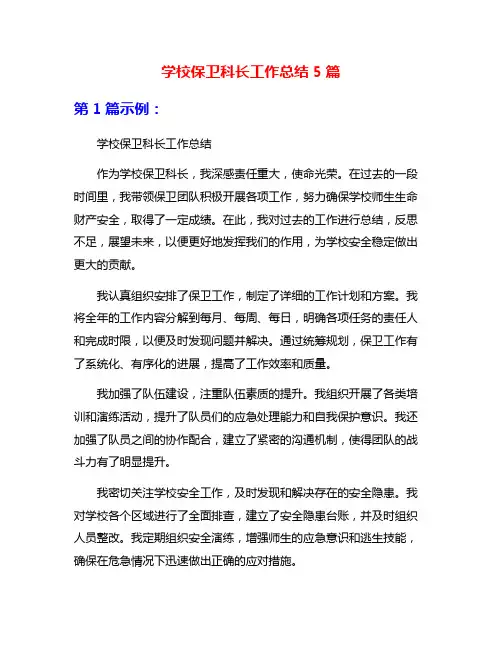 学校保卫科长工作总结 5 篇

第 1 篇示例：

学校保卫科长工作总结

作为学校保卫科长，我深感责任重大，使命光荣。在过去的一段时间里，我带领保卫团队积极开展各项工作，努力确保学校师生生命财产安全，取得了一定成绩。在此，我对过去的工作进行总结，反思不足，展望未来，以便更好地发挥我们的作用，为学校安全稳定做出更大的贡献。

我认真组织安排了保卫工作，制定了详细的工作计划和方案。我将全年的工作内容分解到每月、每周、每日，明确各项任务的责任人和完成时限，以便及时发现问题并解决。通过统筹规划，保卫工作有了系统化、有序化的进展，提高了工作效率和质量。

我加强了队伍建设，注重队伍素质的提升。我组织开展了各类培训和演练活动，提升了队员们的应急处理能力和自我保护意识。我还加强了队员之间的协作配合，建立了紧密的沟通机制，使得团队的战斗力有了明显提升。

我密切关注学校安全工作，及时发现和解决存在的安全隐患。我对学校各个区域进行了全面排查，建立了安全隐患台账，并及时组织人员整改。我定期组织安全演练，增强师生的应急意识和逃生技能，确保在危急情况下迅速做出正确的应对措施。